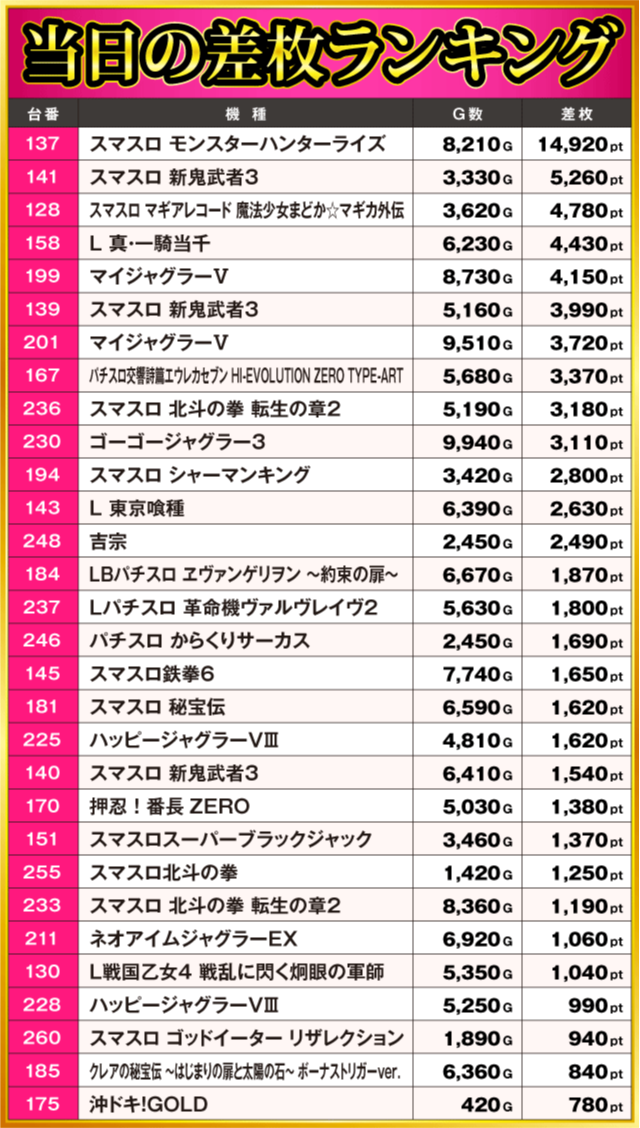 当日の差枚ランキング

| 台番 | 機種 | G数 | 差枚 |
|---|---|---|---|
| 137 | スマスロ モンスターハンターライズ | 8,210G | 14,920pt |
| 141 | スマスロ 新鬼武者3 | 3,330G | 5,260pt |
| 128 | スマスロ マギアレコード 魔法少女まどか☆マギカ外伝 | 3,620G | 4,780pt |
| 158 | L 真･一騎当千 | 6,230G | 4,430pt |
| 199 | マイジャグラーV | 8,730G | 4,150pt |
| 139 | スマスロ 新鬼武者3 | 5,160G | 3,990pt |
| 201 | マイジャグラーV | 9,510G | 3,720pt |
| 167 | パチスロ交響詩篇エウレカセブン HI-EVOLUTION ZERO TYPE-ART | 5,680G | 3,370pt |
| 236 | スマスロ 北斗の拳 転生の章2 | 5,190G | 3,180pt |
| 230 | ゴーゴージャグラー3 | 9,940G | 3,110pt |
| 194 | スマスロ シャーマンキング | 3,420G | 2,800pt |
| 143 | L 東京喰種 | 6,390G | 2,630pt |
| 248 | 吉宗 | 2,450G | 2,490pt |
| 184 | LBパチスロ ヱヴァンゲリヲン ~約束の扉~ | 6,670G | 1,870pt |
| 237 | Lパチスロ 革命機ヴァルヴレイヴ2 | 5,630G | 1,800pt |
| 246 | パチスロ からくりサーカス | 2,450G | 1,690pt |
| 145 | スマスロ鉄拳6 | 7,740G | 1,650pt |
| 181 | スマスロ 秘宝伝 | 6,590G | 1,620pt |
| 225 | ハッピージャグラーVⅢ | 4,810G | 1,620pt |
| 140 | スマスロ 新鬼武者3 | 6,410G | 1,540pt |
| 170 | 押忍！番長 ZERO | 5,030G | 1,380pt |
| 151 | スマスロスーパーブラックジャック | 3,460G | 1,370pt |
| 255 | スマスロ北斗の拳 | 1,420G | 1,250pt |
| 233 | スマスロ 北斗の拳 転生の章2 | 8,360G | 1,190pt |
| 211 | ネオアイムジャグラーEX | 6,920G | 1,060pt |
| 130 | L戦国乙女4 戦乱に閃く炯眼の軍師 | 5,350G | 1,040pt |
| 228 | ハッピージャグラーVⅢ | 5,250G | 990pt |
| 260 | スマスロ ゴッドイーター リザレクション | 1,890G | 940pt |
| 185 | クレアの秘宝伝 ~はじまりの扉と太陽の石~ ボーナストリガーver. | 6,360G | 840pt |
| 175 | 沖ドキ!GOLD | 420G | 780pt |